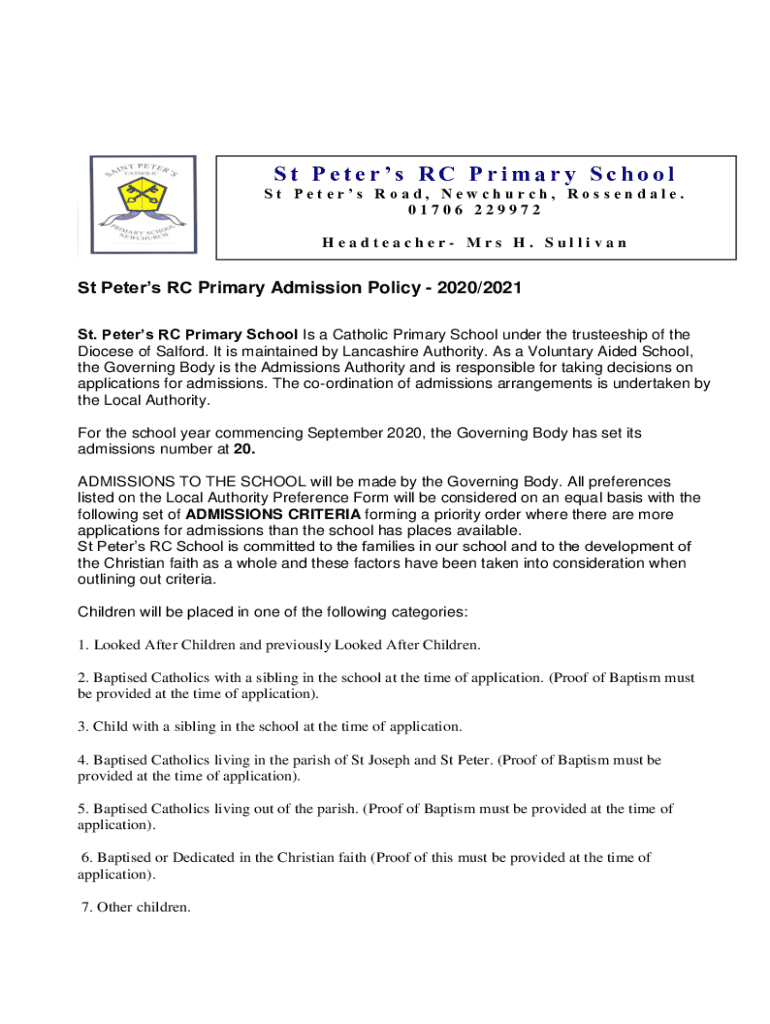 SAINT PETER'S CATHOLIC PRIMARY SCHOOL NEWCHURCH

St Peter's RC Primary School
St Peter's Road, Newchurch, Rossendale.
01706 229972
Headteacher- Mrs H. Sullivan

St Peter's RC Primary Admission Policy - 2020/2021

St. Peter's RC Primary School Is a Catholic Primary School under the trusteeship of the Diocese of Salford. It is maintained by Lancashire Authority. As a Voluntary Aided School, the Governing Body is the Admissions Authority and is responsible for taking decisions on applications for admissions. The co-ordination of admissions arrangements is undertaken by the Local Authority.

For the school year commencing September 2020, the Governing Body has set its admissions number at 20.

ADMISSIONS TO THE SCHOOL will be made by the Governing Body. All preferences listed on the Local Authority Preference Form will be considered on an equal basis with the following set of ADMISSIONS CRITERIA forming a priority order where there are more applications for admissions than the school has places available.
St Peter's RC School is committed to the families in our school and to the development of the Christian faith as a whole and these factors have been taken into consideration when outlining out criteria.

Children will be placed in one of the following categories:

1. Looked After Children and previously Looked After Children.

2. Baptised Catholics with a sibling in the school at the time of application. (Proof of Baptism must be provided at the time of application).

3. Child with a sibling in the school at the time of application.

4. Baptised Catholics living in the parish of St Joseph and St Peter. (Proof of Baptism must be provided at the time of application).

5. Baptised Catholics living out of the parish. (Proof of Baptism must be provided at the time of application).

6. Baptised or Dedicated in the Christian faith (Proof of this must be provided at the time of application).

7. Other children.